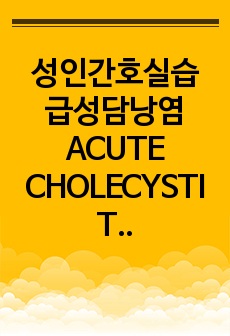 성인간호실습 급성담낭염 ACUTE CHOLECYSTIT..